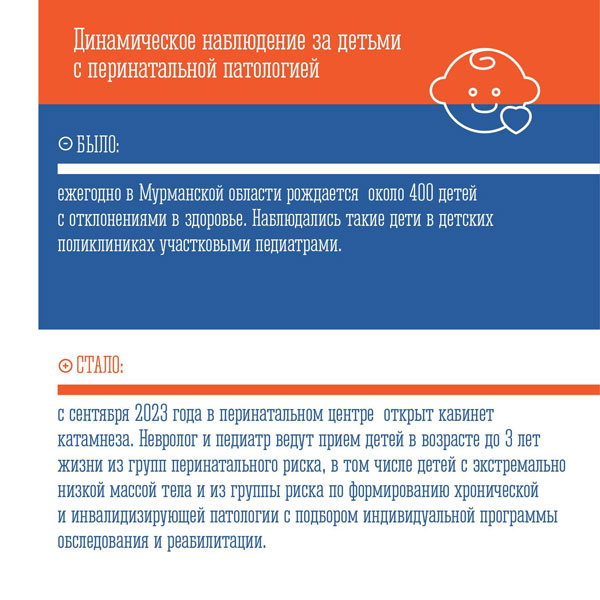 Динамическое наблюдение за детьми с перинатальной патологией

БЫЛО:

ежегодно в Мурманской области рождается около 400 детей с отклонениями в здоровье. Наблюдались такие дети в детских поликлиниках участковыми педиатрами.

СТАЛО:

с сентября 2023 года в перинатальном центре открыт кабинет катамнеза. Невролог и педиатр ведут прием детей в возрасте до 3 лет жизни из групп перинатального риска, в том числе детей с экстремально низкой массой тела и из группы риска по формированию хронической и инвалидизирующей патологии с подбором индивидуальной программы обследования и реабилитации.